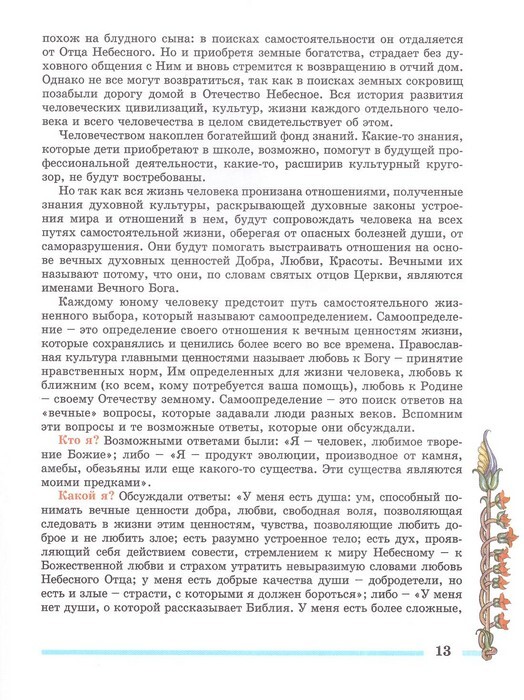 похож на блудного сына: в поисках самостоятельности он отдаляется от Отца Небесного. Но и приобретя земные богатства, страдает без духовного общения с Ним и вновь стремится к возвращению в отчий дом. Однако не все могут возвратиться, так как в поисках земных сокровищ позабыли дорогу домой в Отечество Небесное. Вся история развития человеческих цивилизаций, культур, жизни каждого отдельного человека и всего человечества в целом свидетельствует об этом.

Человечеством накоплен богатейший фонд знаний. Какие-то знания, которые дети приобретают в школе, возможно, помогут в будущей профессиональной деятельности, какие-то, расширив культурный кругозор, не будут востребованы.

Но так как вся жизнь человека пронизана отношениями, полученные знания духовной культуры, раскрывающей духовные законы устроения мира и отношений в нем, будут сопровождать человека на всех путях самостоятельной жизни, оберегая от опасных болезней души, от саморазрушения. Они будут помогать выстраивать отношения на основе вечных духовных ценностей Добра, Любви, Красоты. Вечными их называют потому, что они, по словам святых отцов Церкви, являются именами Вечного Бога.

Каждому юному человеку предстоит путь самостоятельного жизненного выбора, который называют самоопределением. Самоопределение – это определение своего отношения к вечным ценностям жизни, которые сохранялись и ценились более всего во все времена. Православная культура главными ценностями называет любовь к Богу – принятие нравственных норм, Им определенных для жизни человека, любовь к ближним (ко всем, кому потребуется ваша помощь), любовь к Родине – своему Отечеству земному. Самоопределение – это поиск ответов на «вечные» вопросы, которые задавали люди разных веков. Вспомним эти вопросы и те возможные ответы, которые они обсуждали.

Кто я? Возможными ответами были: «Я – человек, любимое творение Божие»; либо – «Я – продукт эволюции, производное от камня, амебы, обезьяны или еще какого-то существа. Эти существа являются моими предками».

Какой я? Обсуждали ответы: «У меня есть душа: ум, способный понимать вечные ценности добра, любви, свободная воля, позволяющая следовать в жизни этим ценностям, чувства, позволяющие любить доброе и не любить злое; есть разумно устроенное тело; есть дух, проявляющий себя действием совести, стремлением к миру Небесному – к Божественной любви и страхом утратить невыразимую словами любовь Небесного Отца; у меня есть добрые качества души – добродетели, но есть и злые – страсти, с которыми я должен бороться»; либо – «У меня нет души, о которой рассказывает Библия. У меня есть более сложные,

13